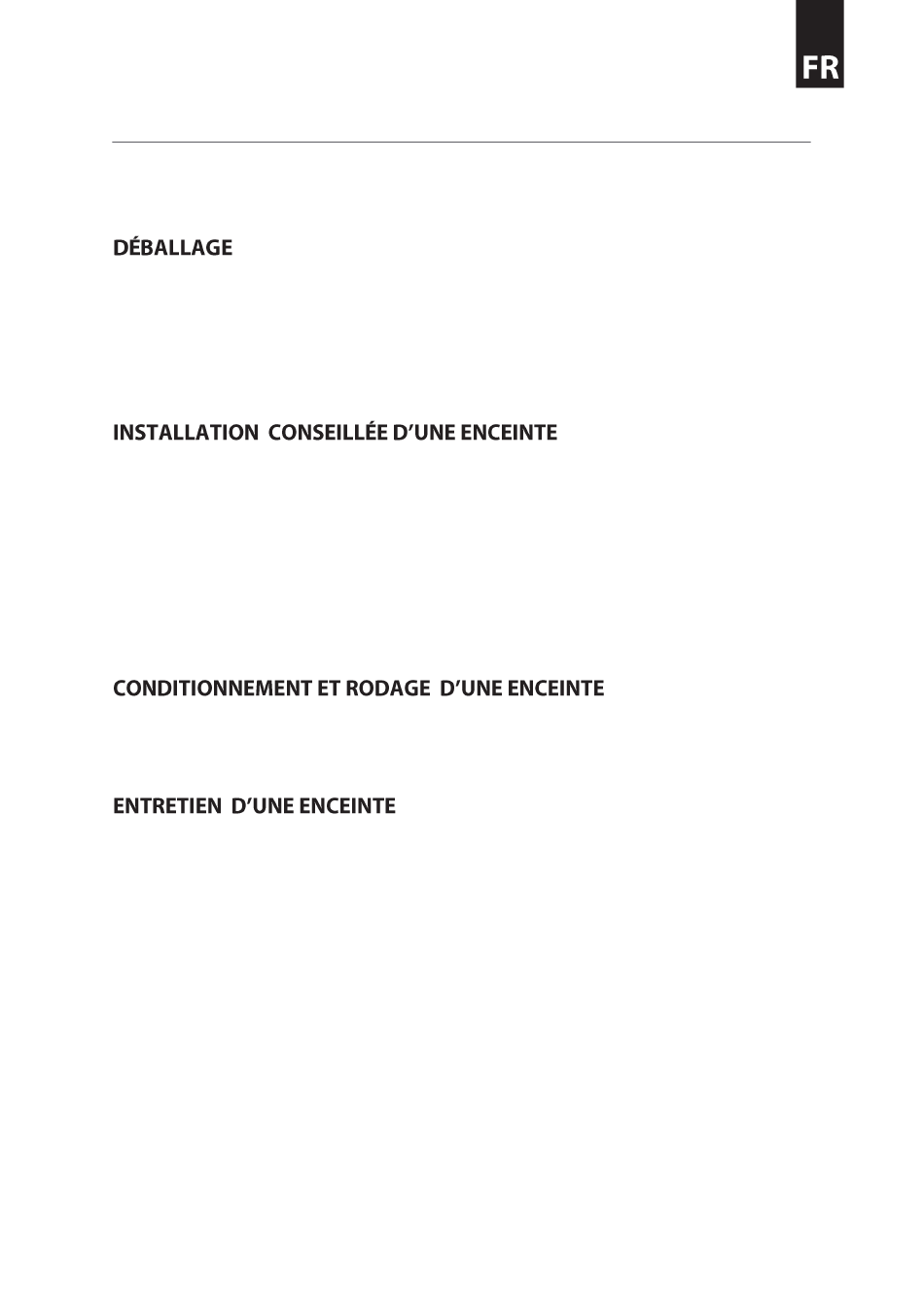 FR

DÉBALLAGE

INSTALLATION CONSEILLÉE D'UNE ENCEINTE

CONDITIONNEMENT ET RODAGE D'UNE ENCEINTE

ENTRETIEN D'UNE ENCEINTE